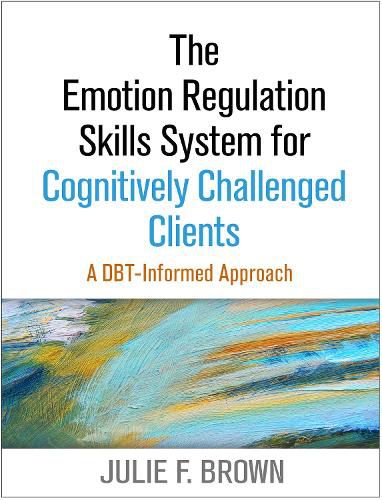 The Emotion Regulation Skills System for Cognitively Challenged Clients

A DBT-Informed Approach

JULIE F. BROWN